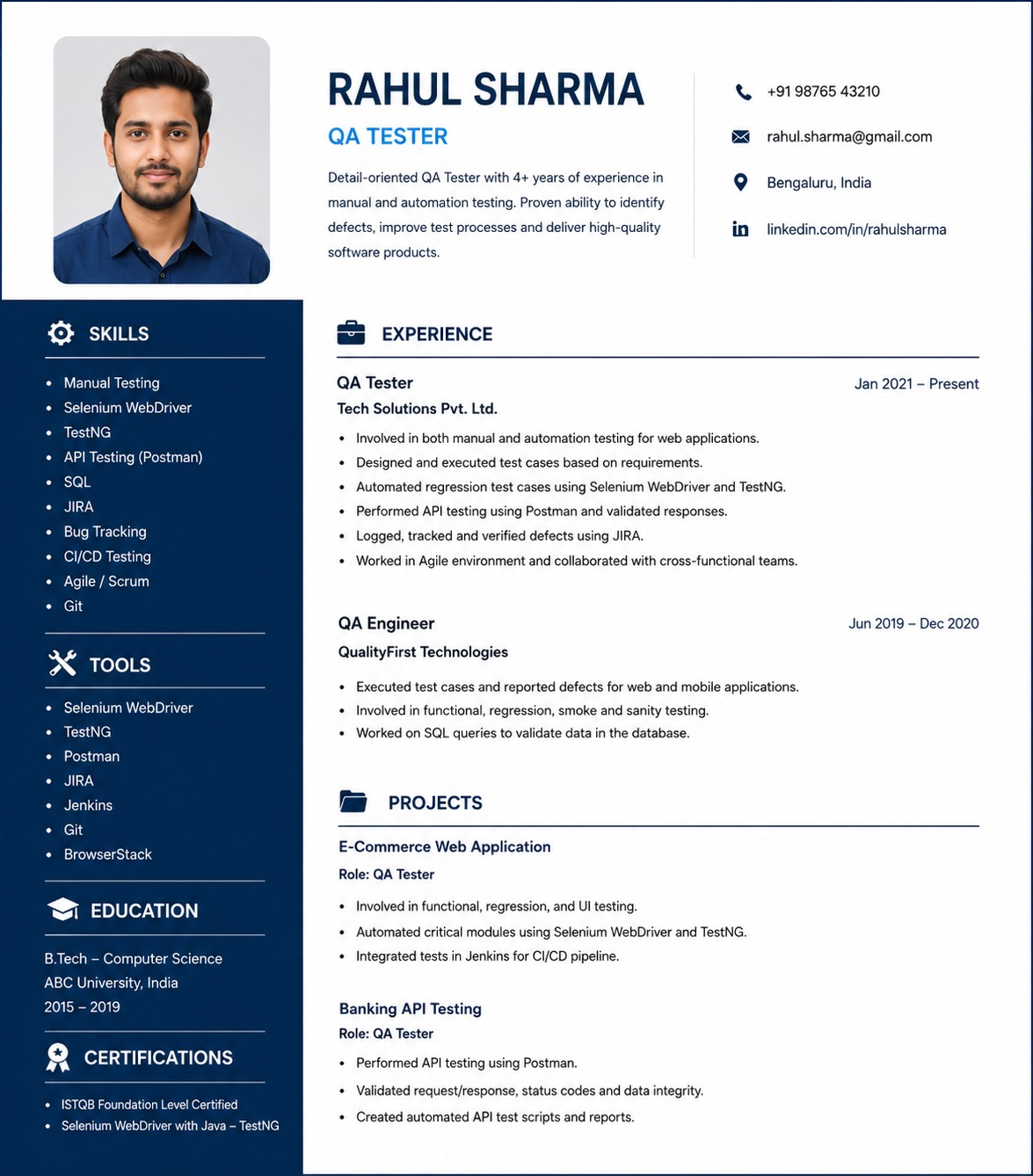 RAHUL SHARMA

QA TESTER

Detail-oriented QA Tester with 4+ years of experience in manual and automation testing. Proven ability to identify defects, improve test processes and deliver high-quality software products.

+91 98765 43210

rahul.sharma@gmail.com

Bengaluru, India

linkedin.com/in/rahulsharma

SKILLS

• Manual Testing
• Selenium WebDriver
• TestNG
• API Testing (Postman)
• SQL
• JIRA
• Bug Tracking
• CI/CD Testing
• Agile / Scrum
• Git

TOOLS

• Selenium WebDriver
• TestNG
• Postman
• JIRA
• Jenkins
• Git
• BrowserStack

EDUCATION

B.Tech – Computer Science
ABC University, India
2015 – 2019

CERTIFICATIONS

• ISTQB Foundation Level Certified
• Selenium WebDriver with Java – TestNG

EXPERIENCE

QA Tester
Jan 2021 – Present
Tech Solutions Pvt. Ltd.

• Involved in both manual and automation testing for web applications.
• Designed and executed test cases based on requirements.
• Automated regression test cases using Selenium WebDriver and TestNG.
• Performed API testing using Postman and validated responses.
• Logged, tracked and verified defects using JIRA.
• Worked in Agile environment and collaborated with cross-functional teams.

QA Engineer
Jun 2019 – Dec 2020
QualityFirst Technologies

• Executed test cases and reported defects for web and mobile applications.
• Involved in functional, regression, smoke and sanity testing.
• Worked on SQL queries to validate data in the database.

PROJECTS

E-Commerce Web Application
Role: QA Tester

• Involved in functional, regression, and UI testing.
• Automated critical modules using Selenium WebDriver and TestNG.
• Integrated tests in Jenkins for CI/CD pipeline.

Banking API Testing
Role: QA Tester

• Performed API testing using Postman.
• Validated request/response, status codes and data integrity.
• Created automated API test scripts and reports.